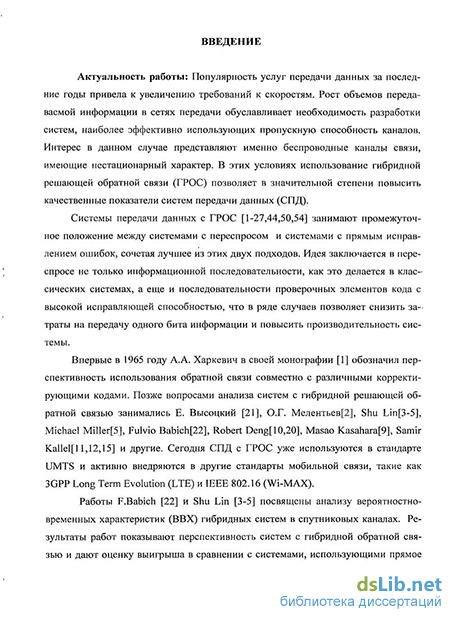 ВВЕДЕНИЕ

Актуальность работы: Популярность услуг передачи данных за последние годы привела к увеличению требований к скоростям. Рост объемов передаваемой информации в сетях передачи обуславливает необходимость разработки систем, наиболее эффективно использующих пропускную способность каналов. Интерес в данном случае представляют именно беспроводные каналы связи, имеющие нестационарный характер. В этих условиях использование гибридной решающей обратной связи (ГРОС) позволяет в значительной степени повысить качественные показатели систем передачи данных (СПД).

Системы передачи данных с ГРОС [1-27,44,50,54] занимают промежуточное положение между системами с переспросом и системами с прямым исправлением ошибок, сочетая лучшее из этих двух подходов. Идея заключается в переспросе не только информационной последовательности, как это делается в классических системах, а еще и последовательности проверочных элементов кода с высокой исправляющей способностью, что в ряде случаев позволяет снизить затраты на передачу одного бита информации и повысить производительность системы.

Впервые в 1965 году А.А. Харкевич в своей монографии [1] обозначил перспективность использования обратной связи совместно с различными корректирующими кодами. Позже вопросами анализа систем с гибридной решающей обратной связью занимались Е. Высоцкий [21], О.Г. Мелентьев[2], Shu Lin[3-5], Michael Miller[5], Fulvio Babich[22], Robert Deng[10,20], Masao Kasahara[9], Samir Kallel[11,12,15] и другие. Сегодня СПД с ГРОС уже используются в стандарте UMTS и активно внедряются в другие стандарты мобильной связи, такие как 3GPP Long Term Evolution (LTE) и IEEE 802.16 (Wi-MAX).

Работы F.Babich [22] и Shu Lin [3-5] посвящены анализу вероятностно-временных характеристик (ВВХ) гибридных систем в спутниковых каналах. Результаты работ показывают перспективность систем с гибридной обратной связью и дают оценку выигрыша в сравнении с системами, использующими прямое

dsLib.net
библиотека диссертаций